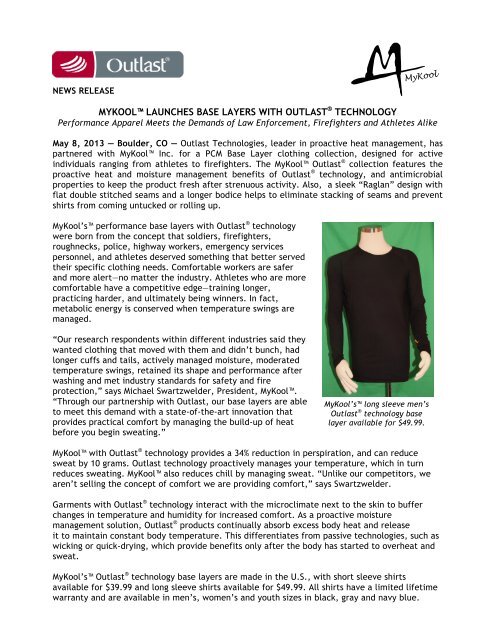 Outlast®

MyKool

NEWS RELEASE

MYKOOL™ LAUNCHES BASE LAYERS WITH OUTLAST® TECHNOLOGY
Performance Apparel Meets the Demands of Law Enforcement, Firefighters and Athletes Alike

May 8, 2013 — Boulder, CO — Outlast Technologies, leader in proactive heat management, has partnered with MyKool™ Inc. for a PCM Base Layer clothing collection, designed for active individuals ranging from athletes to firefighters. The MyKool™ Outlast® collection features the proactive heat and moisture management benefits of Outlast® technology, and antimicrobial properties to keep the product fresh after strenuous activity. Also, a sleek "Raglan" design with flat double stitched seams and a longer bodice helps to eliminate stacking of seams and prevent shirts from coming untucked or rolling up.

MyKool's™ performance base layers with Outlast® technology were born from the concept that soldiers, firefighters, roughnecks, police, highway workers, emergency services personnel, and athletes deserved something that better served their specific clothing needs. Comfortable workers are safer and more alert—no matter the industry. Athletes who are more comfortable have a competitive edge—training longer, practicing harder, and ultimately being winners. In fact, metabolic energy is conserved when temperature swings are managed.

"Our research respondents within different industries said they wanted clothing that moved with them and didn't bunch, had longer cuffs and tails, actively managed moisture, moderated temperature swings, retained its shape and performance after washing and met industry standards for safety and fire protection," says Michael Swartzwelder, President, MyKool™. "Through our partnership with Outlast, our base layers are able to meet this demand with a state-of-the-art innovation that provides practical comfort by managing the build-up of heat before you begin sweating."

MyKool's™ long sleeve men's Outlast® technology base layer available for $49.99.

MyKool™ with Outlast® technology provides a 34% reduction in perspiration, and can reduce sweat by 10 grams. Outlast technology proactively manages your temperature, which in turn reduces sweating. MyKool™ also reduces chill by managing sweat. "Unlike our competitors, we aren't selling the concept of comfort we are providing comfort," says Swartzwelder.

Garments with Outlast® technology interact with the microclimate next to the skin to buffer changes in temperature and humidity for increased comfort. As a proactive moisture management solution, Outlast® products continually absorb excess body heat and release it to maintain constant body temperature. This differentiates from passive technologies, such as wicking or quick-drying, which provide benefits only after the body has started to overheat and sweat.

MyKool's™ Outlast® technology base layers are made in the U.S., with short sleeve shirts available for $39.99 and long sleeve shirts available for $49.99. All shirts have a limited lifetime warranty and are available in men's, women's and youth sizes in black, gray and navy blue.